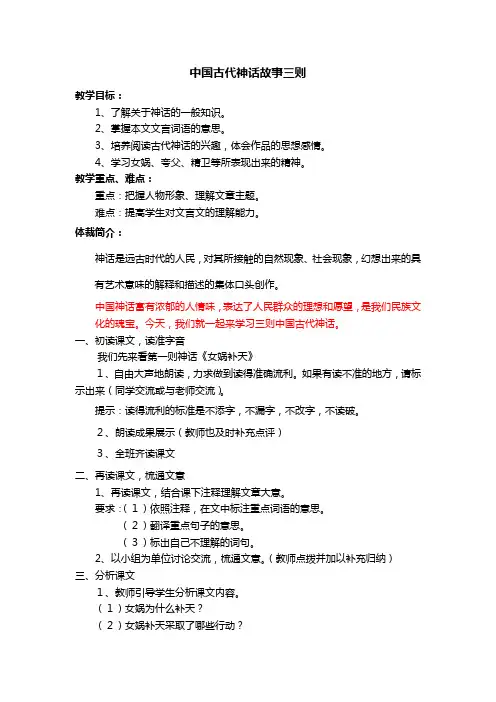 中国古代神话故事三则

教学目标：

1、了解关于神话的一般知识。

2、掌握本文文言词语的意思。

3、培养阅读古代神话的兴趣，体会作品的思想感情。

4、学习女娲、夸父、精卫等所表现出来的精神。

教学重点、难点：

重点：把握人物形象、理解文章主题。

难点：提高学生对文言文的理解能力。

体裁简介：

神话是远古时代的人民，对其所接触的自然现象、社会现象，幻想出来的具有艺术意味的解释和描述的集体口头创作。

中国神话富有浓郁的人情味，表达了人民群众的理想和愿望，是我们民族文化的瑰宝。今天，我们就一起来学习三则中国古代神话。

一、初读课文，读准字音

我们先来看第一则神话《女娲补天》

1、自由大声地朗读，力求做到读得准确流利。如果有读不准的地方，请标示出来（同学交流或与老师交流）。

提示：读得流利的标准是不添字，不漏字，不改字，不读破。

2、朗读成果展示（教师也及时补充点评）

3、全班齐读课文

二、再读课文，梳通文意

1、再读课文，结合课下注释理解文章大意。

要求：（1）依照注释，在文中标注重点词语的意思。

（2）翻译重点句子的意思。

（3）标出自己不理解的词句。

2、以小组为单位讨论交流，梳通文意。（教师点拨并加以补充归纳）

三、分析课文

1、教师引导学生分析课文内容。

（1）女娲为什么补天？

（2）女娲补天采取了哪些行动？